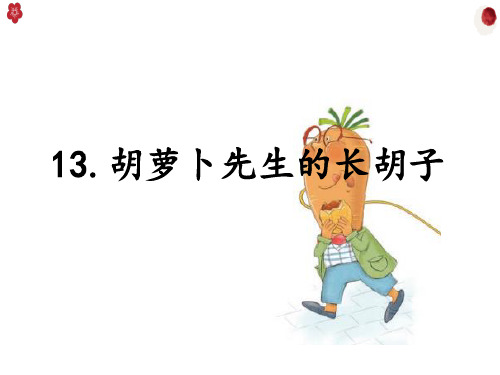 13. 胡萝卜先生的长胡子